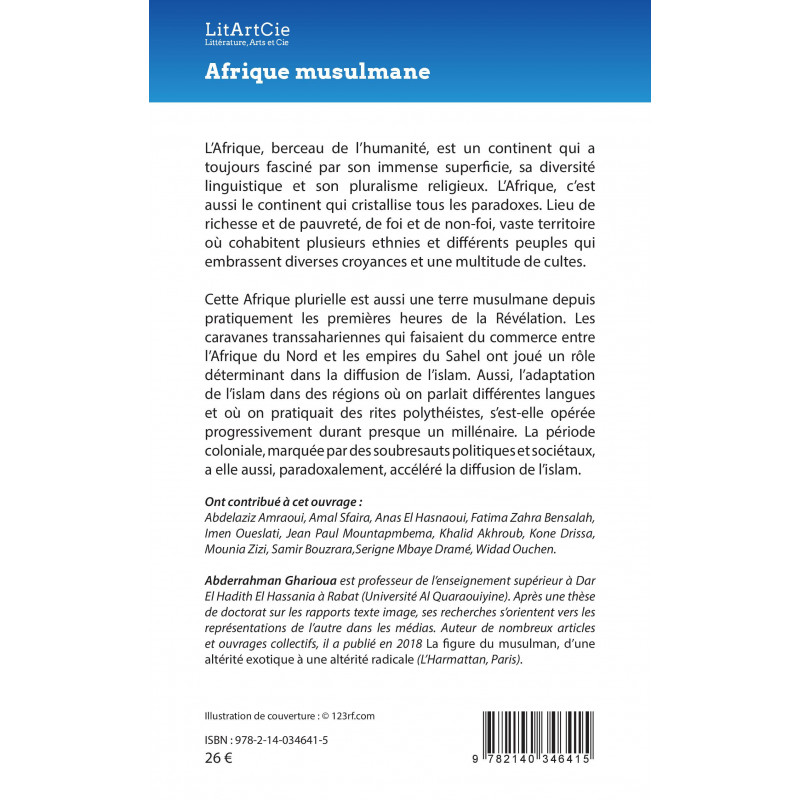 LitArtCie
Littérature, Arts et Cie

Afrique musulmane

L'Afrique, berceau de l'humanité, est un continent qui a toujours fasciné par son immense superficie, sa diversité linguistique et son pluralisme religieux. L'Afrique, c'est aussi le continent qui cristallise tous les paradoxes. Lieu de richesse et de pauvreté, de foi et de non-foi, vaste territoire où cohabitent plusieurs ethnies et différents peuples qui embrassent diverses croyances et une multitude de cultes.

Cette Afrique plurielle est aussi une terre musulmane depuis pratiquement les premières heures de la Révélation. Les caravanes transsahariennes qui faisaient du commerce entre l'Afrique du Nord et les empires du Sahel ont joué un rôle déterminant dans la diffusion de l'islam. Aussi, l'adaptation de l'islam dans des régions où on parlait différentes langues et où on pratiquait des rites polythéistes, s'est-elle opérée progressivement durant presque un millénaire. La période coloniale, marquée par des soubresauts politiques et sociétaux, a elle aussi, paradoxalement, accéléré la diffusion de l'islam.

Ont contribué à cet ouvrage :
Abdelaziz Amraoui, Amal Sfaira, Anas El Hasnaoui, Fatima Zahra Bensalah, Imen Oueslati, Jean Paul Mountapmbema, Khalid Akhroub, Kone Drissa, Mounia Zizi, Samir Bouzrara,Serigne Mbaye Dramé, Widad Ouchen.

Abderrahman Gharioua est professeur de l'enseignement supérieur à Dar El Hadith El Hassania à Rabat (Université Al Quaraouiyine). Après une thèse de doctorat sur les rapports texte image, ses recherches s'orientent vers les représentations de l'autre dans les médias. Auteur de nombreux articles et ouvrages collectifs, il a publié en 2018 La figure du musulman, d'une altérité exotique à une altérité radicale (L'Harmattan, Paris).

Illustration de couverture : © 123rf.com

ISBN : 978-2-14-034641-5
26 €

9 782140 346415